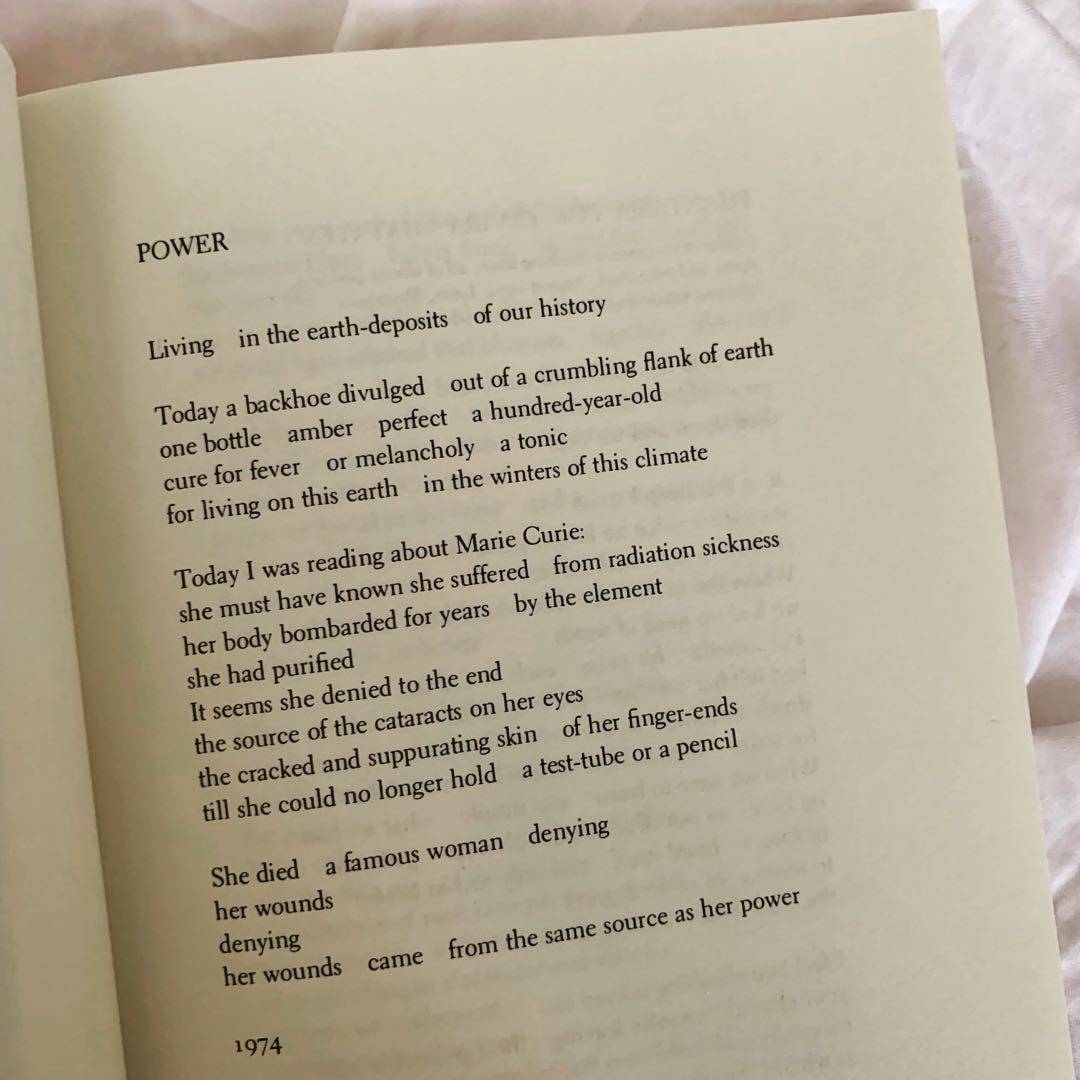 POWER

Living in the earth-deposits of our history

Today a backhoe divulged out of a crumbling flank of earth
one bottle amber perfect a hundred-year-old
cure for fever or melancholy a tonic
for living on this earth in the winters of this climate

Today I was reading about Marie Curie:
she must have known she suffered from radiation sickness
her body bombarded for years by the element
she had purified
It seems she denied to the end
the source of the cataracts on her eyes
the cracked and suppurating skin of her finger-ends
till she could no longer hold a test-tube or a pencil

She died a famous woman denying
her wounds
denying
her wounds came from the same source as her power

1974